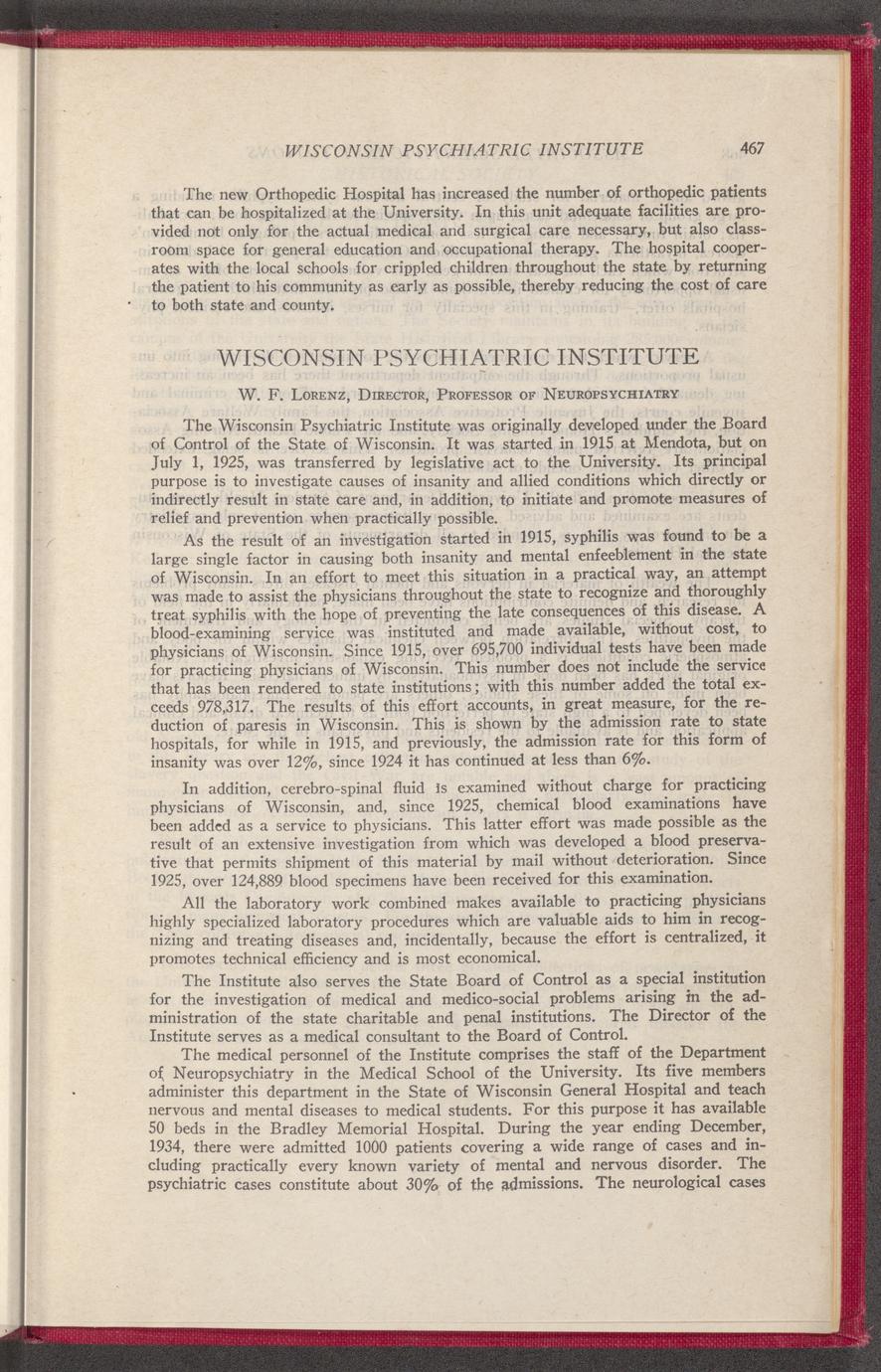 WISCONSIN PSYCHIATRIC INSTITUTE 467

The new Orthopedic Hospital has increased the number of orthopedic patients that can be hospitalized at the University. In this unit adequate facilities are provided not only for the actual medical and surgical care necessary, but also classroom space for general education and occupational therapy. The hospital cooperates with the local schools for crippled children throughout the state by returning the patient to his community as early as possible, thereby reducing the cost of care to both state and county.

WISCONSIN PSYCHIATRIC INSTITUTE

W. F. Lorenz, Director, Professor of Neuropsychiatry

The Wisconsin Psychiatric Institute was originally developed under the Board of Control of the State of Wisconsin. It was started in 1915 at Mendota, but on July 1, 1925, was transferred by legislative act to the University. Its principal purpose is to investigate causes of insanity and allied conditions which directly or indirectly result in state care and, in addition, to initiate and promote measures of relief and prevention when practically possible.

As the result of an investigation started in 1915, syphilis was found to be a large single factor in causing both insanity and mental enfeeblement in the state of Wisconsin. In an effort to meet this situation in a practical way, an attempt was made to assist the physicians throughout the state to recognize and thoroughly treat syphilis with the hope of preventing the late consequences of this disease. A blood-examining service was instituted and made available, without cost, to physicians of Wisconsin. Since 1915, over 695,700 individual tests have been made for practicing physicians of Wisconsin. This number does not include the service that has been rendered to state institutions; with this number added the total exceeds 978,317. The results of this effort accounts, in great measure, for the reduction of paresis in Wisconsin. This is shown by the admission rate to state hospitals, for while in 1915, and previously, the admission rate for this form of insanity was over 12%, since 1924 it has continued at less than 6%.

In addition, cerebro-spinal fluid is examined without charge for practicing physicians of Wisconsin, and, since 1925, chemical blood examinations have been added as a service to physicians. This latter effort was made possible as the result of an extensive investigation from which was developed a blood preservative that permits shipment of this material by mail without deterioration. Since 1925, over 124,889 blood specimens have been received for this examination.

All the laboratory work combined makes available to practicing physicians highly specialized laboratory procedures which are valuable aids to him in recognizing and treating diseases and, incidentally, because the effort is centralized, it promotes technical efficiency and is most economical.

The Institute also serves the State Board of Control as a special institution for the investigation of medical and medico-social problems arising in the administration of the state charitable and penal institutions. The Director of the Institute serves as a medical consultant to the Board of Control.

The medical personnel of the Institute comprises the staff of the Department of Neuropsychiatry in the Medical School of the University. Its five members administer this department in the State of Wisconsin General Hospital and teach nervous and mental diseases to medical students. For this purpose it has available 50 beds in the Bradley Memorial Hospital. During the year ending December, 1934, there were admitted 1000 patients covering a wide range of cases and including practically every known variety of mental and nervous disorder. The psychiatric cases constitute about 30% of the admissions. The neurological cases